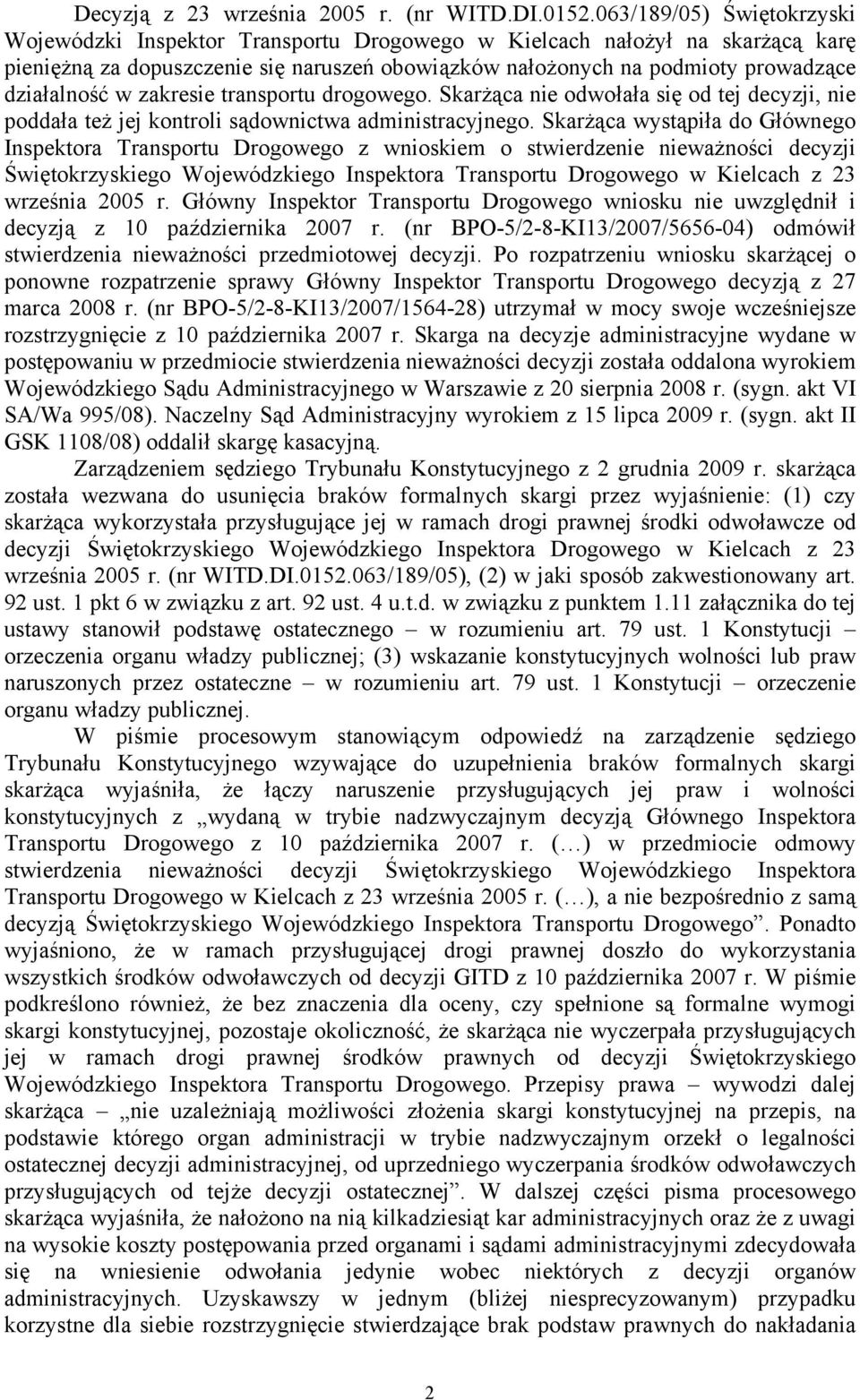 Decyzją z 23 września 2005 r. (nr WITD.DI.0152.063/189/05) Świętokrzyski Wojewódzki Inspektor Transportu Drogowego w Kielcach nałożył na skarżącą karę pieniężną za dopuszczenie się naruszeń obowiązków nałożonych na podmioty prowadzące działalność w zakresie transportu drogowego. Skarżąca nie odwołała się od tej decyzji, nie poddała też jej kontroli sądownictwa administracyjnego. Skarżąca wystąpiła do Głównego Inspektora Transportu Drogowego z wnioskiem o stwierdzenie nieważności decyzji Świętokrzyskiego Wojewódzkiego Inspektora Transportu Drogowego w Kielcach z 23 września 2005 r. Główny Inspektor Transportu Drogowego wniosku nie uwzględnił i decyzją z 10 października 2007 r. (nr BPO-5/2-8-KI13/2007/5656-04) odmówił stwierdzenia nieważności przedmiotowej decyzji. Po rozpatrzeniu wniosku skarżącej o ponowne rozpatrzenie sprawy Główny Inspektor Transportu Drogowego decyzją z 27 marca 2008 r. (nr BPO-5/2-8-KI13/2007/1564-28) utrzymał w mocy swoje wcześniejsze rozstrzygnięcie z 10 października 2007 r. Skarga na decyzje administracyjne wydane w postępowaniu w przedmiocie stwierdzenia nieważności decyzji została oddalona wyrokiem Wojewódzkiego Sądu Administracyjnego w Warszawie z 20 sierpnia 2008 r. (sygn. akt VI SA/Wa 995/08). Naczelny Sąd Administracyjny wyrokiem z 15 lipca 2009 r. (sygn. akt II GSK 1108/08) oddalił skargę kasacyjną.

Zarządzeniem sędziego Trybunału Konstytucyjnego z 2 grudnia 2009 r. skarżąca została wezwana do usunięcia braków formalnych skargi przez wyjaśnienie: (1) czy skarżąca wykorzystała przysługujące jej w ramach drogi prawnej środki odwoławcze od decyzji Świętokrzyskiego Wojewódzkiego Inspektora Drogowego w Kielcach z 23 września 2005 r. (nr WITD.DI.0152.063/189/05), (2) w jaki sposób zakwestionowany art. 92 ust. 1 pkt 6 w związku z art. 92 ust. 4 u.t.d. w związku z punktem 1.11 załącznika do tej ustawy stanowił podstawę ostatecznego – w rozumieniu art. 79 ust. 1 Konstytucji – orzeczenia organu władzy publicznej; (3) wskazanie konstytucyjnych wolności lub praw naruszonych przez ostateczne – w rozumieniu art. 79 ust. 1 Konstytucji – orzeczenie organu władzy publicznej.

W piśmie procesowym stanowiącym odpowiedź na zarządzenie sędziego Trybunału Konstytucyjnego wzywające do uzupełnienia braków formalnych skargi skarżąca wyjaśniła, że łączy naruszenie przysługujących jej praw i wolności konstytucyjnych z „wydaną w trybie nadzwyczajnym decyzją Głównego Inspektora Transportu Drogowego z 10 października 2007 r. (…) w przedmiocie odmowy stwierdzenia nieważności decyzji Świętokrzyskiego Wojewódzkiego Inspektora Transportu Drogowego w Kielcach z 23 września 2005 r. (…), a nie bezpośrednio z samą decyzją Świętokrzyskiego Wojewódzkiego Inspektora Transportu Drogowego”. Ponadto wyjaśniono, że w ramach przysługującej drogi prawnej doszło do wykorzystania wszystkich środków odwoławczych od decyzji GITD z 10 października 2007 r. W piśmie podkreślono również, że bez znaczenia dla oceny, czy spełnione są formalne wymogi skargi konstytucyjnej, pozostaje okoliczność, że skarżąca nie wyczerpała przysługujących jej w ramach drogi prawnej środków prawnych od decyzji Świętokrzyskiego Wojewódzkiego Inspektora Transportu Drogowego. Przepisy prawa – wywodzi dalej skarżąca – „nie uzależniają możliwości złożenia skargi konstytucyjnej na przepis, na podstawie którego organ administracji w trybie nadzwyczajnym orzekł o legalności ostatecznej decyzji administracyjnej, od uprzedniego wyczerpania środków odwoławczych przysługujących od tejże decyzji ostatecznej”. W dalszej części pisma procesowego skarżąca wyjaśniła, że nałożono na nią kilkadziesiąt kar administracyjnych oraz że z uwagi na wysokie koszty postępowania przed organami i sądami administracyjnymi zdecydowała się na wniesienie odwołania jedynie wobec niektórych z decyzji organów administracyjnych. Uzyskawszy w jednym (bliżej niesprecyzowanym) przypadku korzystne dla siebie rozstrzygnięcie stwierdzające brak podstaw prawnych do nakładania

2